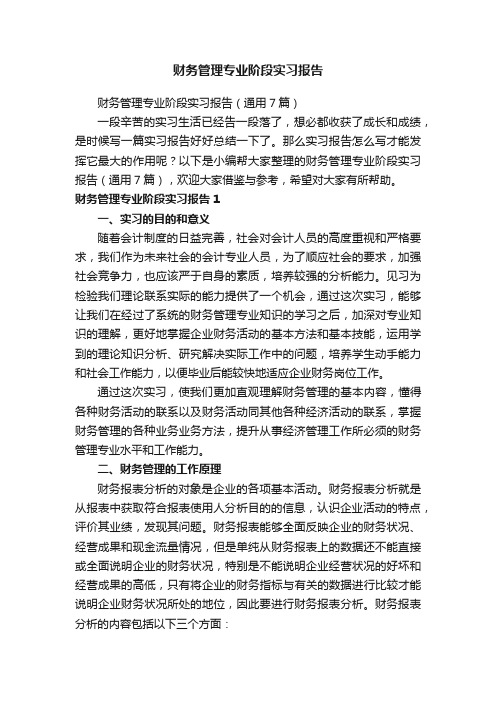 财务管理专业阶段实习报告

财务管理专业阶段实习报告（通用7篇）

一段辛苦的实习生活已经告一段落了，想必都收获了成长和成绩，是时候写一篇实习报告好好总结一下了。那么实习报告怎么写才能发挥它最大的作用呢？以下是小编帮大家整理的财务管理专业阶段实习报告（通用7篇），欢迎大家借鉴与参考，希望对大家有所帮助。

财务管理专业阶段实习报告1

一、实习的目的和意义

随着会计制度的日益完善，社会对会计人员的高度重视和严格要求，我们作为未来社会的会计专业人员，为了顺应社会的要求，加强社会竞争力，也应该严于自身的素质，培养较强的分析能力。见习为检验我们理论联系实际的能力提供了一个机会，通过这次实习，能够让我们在经过了系统的财务管理专业知识的学习之后，加深对专业知识的理解，更好地掌握企业财务活动的基本方法和基本技能，运用学到的理论知识分析、研究解决实际工作中的问题，培养学生动手能力和社会工作能力，以便毕业后能较快地适应企业财务岗位工作。

通过这次实习，使我们更加直观理解财务管理的基本内容，懂得各种财务活动的联系以及财务活动同其他各种经济活动的联系，掌握财务管理的各种业务业务方法，提升从事经济管理工作所必须的财务管理专业水平和工作能力。

二、财务管理的工作原理

财务报表分析的对象是企业的各项基本活动。财务报表分析就是从报表中获取符合报表使用人分析目的的信息，认识企业活动的特点，评价其业绩，发现其问题。财务报表能够全面反映企业的财务状况、经营成果和现金流量情况，但是单纯从财务报表上的数据还不能直接或全面说明企业的财务状况，特别是不能说明企业经营状况的好坏和经营成果的高低，只有将企业的财务指标与有关的数据进行比较才能说明企业财务状况所处的地位，因此要进行财务报表分析。财务报表分析的内容包括以下三个方面：